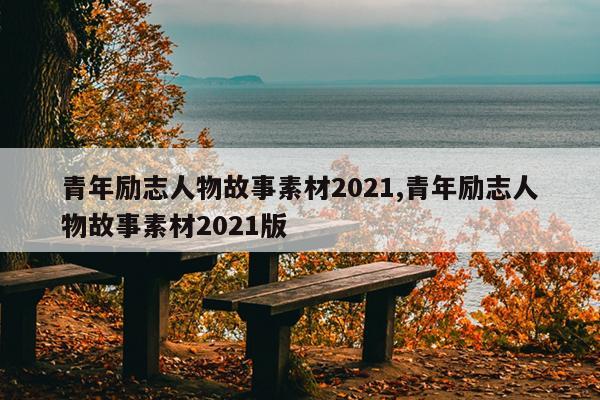 青年励志人物故事素材2021,青年励志人物故事素材2021版